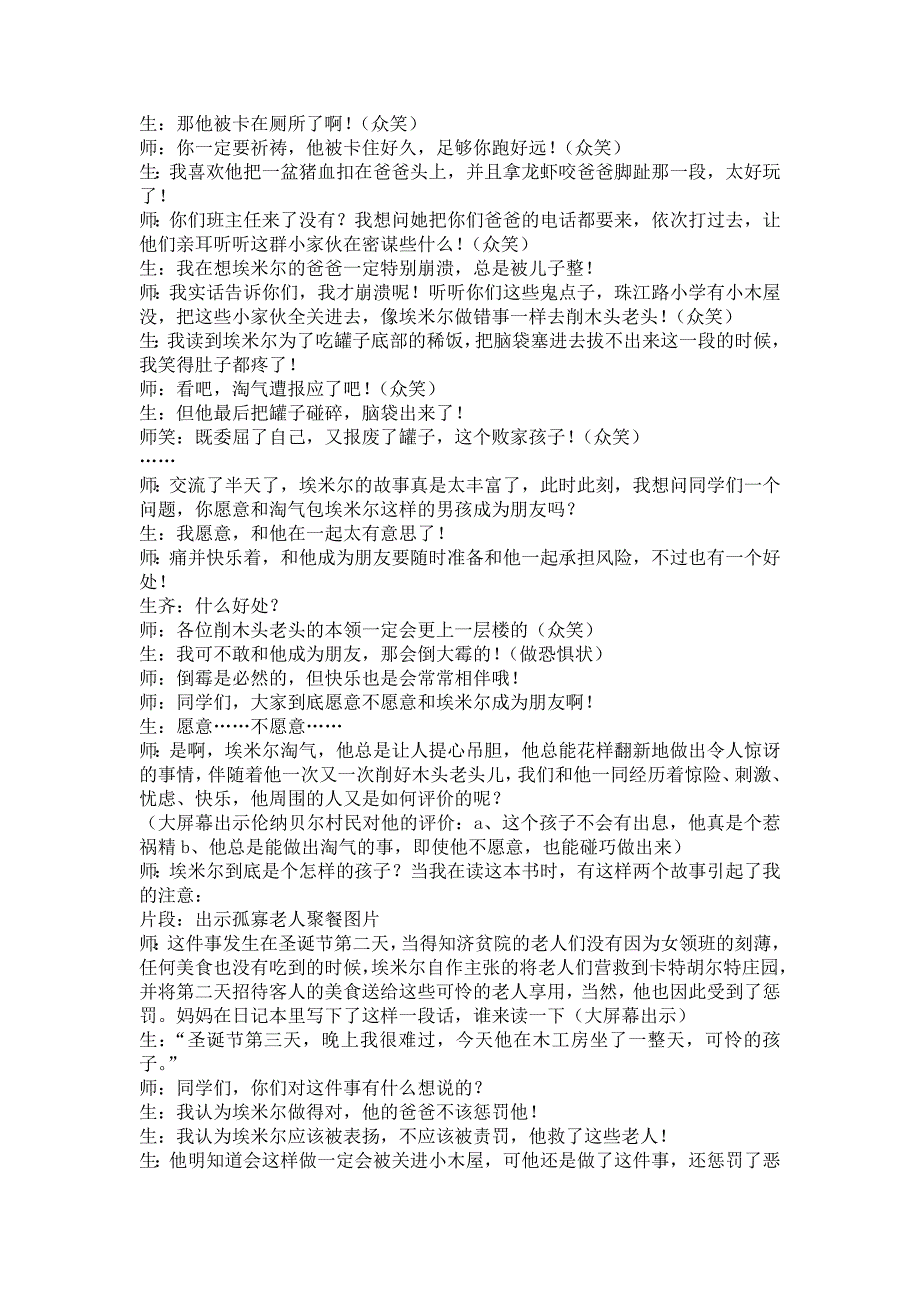 生：那他被卡在厕所了啊！（众笑）
师：你一定要祈祷，他被卡住好久，足够你跑好远！（众笑）
生：我喜欢他把一盆猪血扣在爸爸头上，并且拿龙虾咬爸爸脚趾那一段，太好玩了！
师：你们班主任来了没有？我想问她把你们爸爸的电话都要来，依次打过去，让他们亲耳听听这群小家伙在密谋些什么！（众笑）
生：我在想埃米尔的爸爸一定特别崩溃，总是被儿子整！
师：我实话告诉你们，我才崩溃呢！听听你们这些鬼点子，珠江路小学有小木屋没，把这些小家伙全关进去，像埃米尔做错事一样去削木头老头！（众笑）
生：我读到埃米尔为了吃罐子底部的稀饭，把脑袋塞进去拔不出来这一段的时候，我笑得肚子都疼了！
师：看吧，淘气遭报应了吧！（众笑）
生：但他最后把罐子碰碎，脑袋出来了！
师笑：既委屈了自己，又报废了罐子，这个败家孩子！（众笑）
……
师：交流了半天了，埃米尔的故事真是太丰富了，此时此刻，我想问同学们一个问题，你愿意和淘气包埃米尔这样的男孩成为朋友吗？
生：我愿意，和他在一起太有意思了！
师：痛并快乐着，和他成为朋友要随时准备和他一起承担风险，不过也有一个好处！
生齐：什么好处？
师：各位削木头老头的本领一定会更上一层楼的（众笑）
生：我可不敢和他成为朋友，那会倒大霉的！（做恐惧状）
师：倒霉是必然的，但快乐也是会常常相伴哦！
师：同学们，大家到底愿意不愿意和埃米尔成为朋友啊！
生：愿意……不愿意……
师：是啊，埃米尔淘气，他总是让人提心吊胆，他总能花样翻新地做出令人惊讶的事情，伴随着他一次又一次削好木头老头儿，我们和他一同经历着惊险、刺激、忧虑、快乐，他周围的人又是如何评价的呢？
（大屏幕出示伦纳贝尔村民对他的评价：a、这个孩子不会有出息，他真是个惹祸精 b、他总是能做出淘气的事，即使他不愿意，也能碰巧做出来）
师：埃米尔到底是个怎样的孩子？当我在读这本书时，有这样两个故事引起了我的注意：
片段：出示孤寡老人聚餐图片
师：这件事发生在圣诞节第二天，当得知济贫院的老人们没有因为女领班的刻薄，任何美食也没有吃到的时候，埃米尔自作主张的将老人们营救到卡特胡尔特庄园，并将第二天招待客人的美食送给这些可怜的老人享用，当然，他也因此受到了惩罚。妈妈在日记本里写下了这样一段话，谁来读一下（大屏幕出示）
生：“圣诞节第三天，晚上我很难过，今天他在木工房坐了一整天，可怜的孩子。”
师：同学们，你们对这件事有什么想说的？
生：我认为埃米尔做得对，他的爸爸不该惩罚他！
生：我认为埃米尔应该被表扬，不应该被责罚，他救了这些老人！
生：他明知道会这样做一定会被关进小木屋，可他还是做了这件事，还惩罚了恶